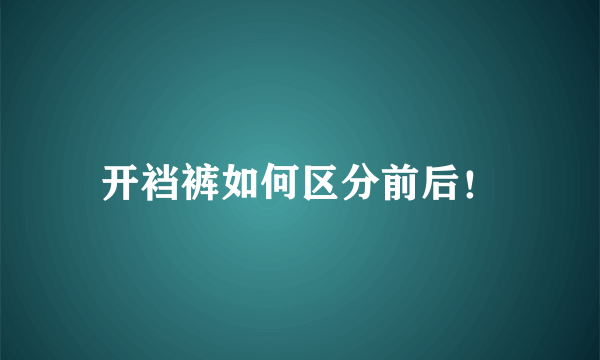 开裆裤如何区分前后！